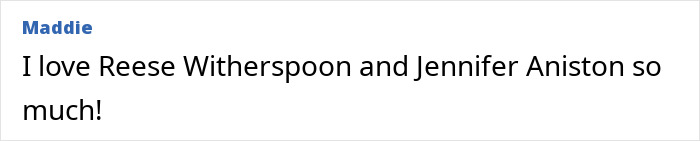 Maddie

I love Reese Witherspoon and Jennifer Aniston so much!